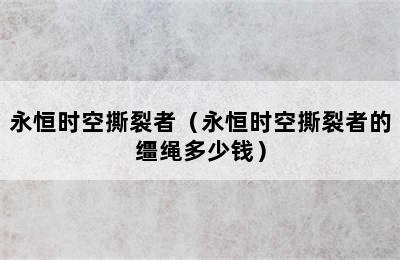 永恒时空撕裂者（永恒时空撕裂者的缰绳多少钱）